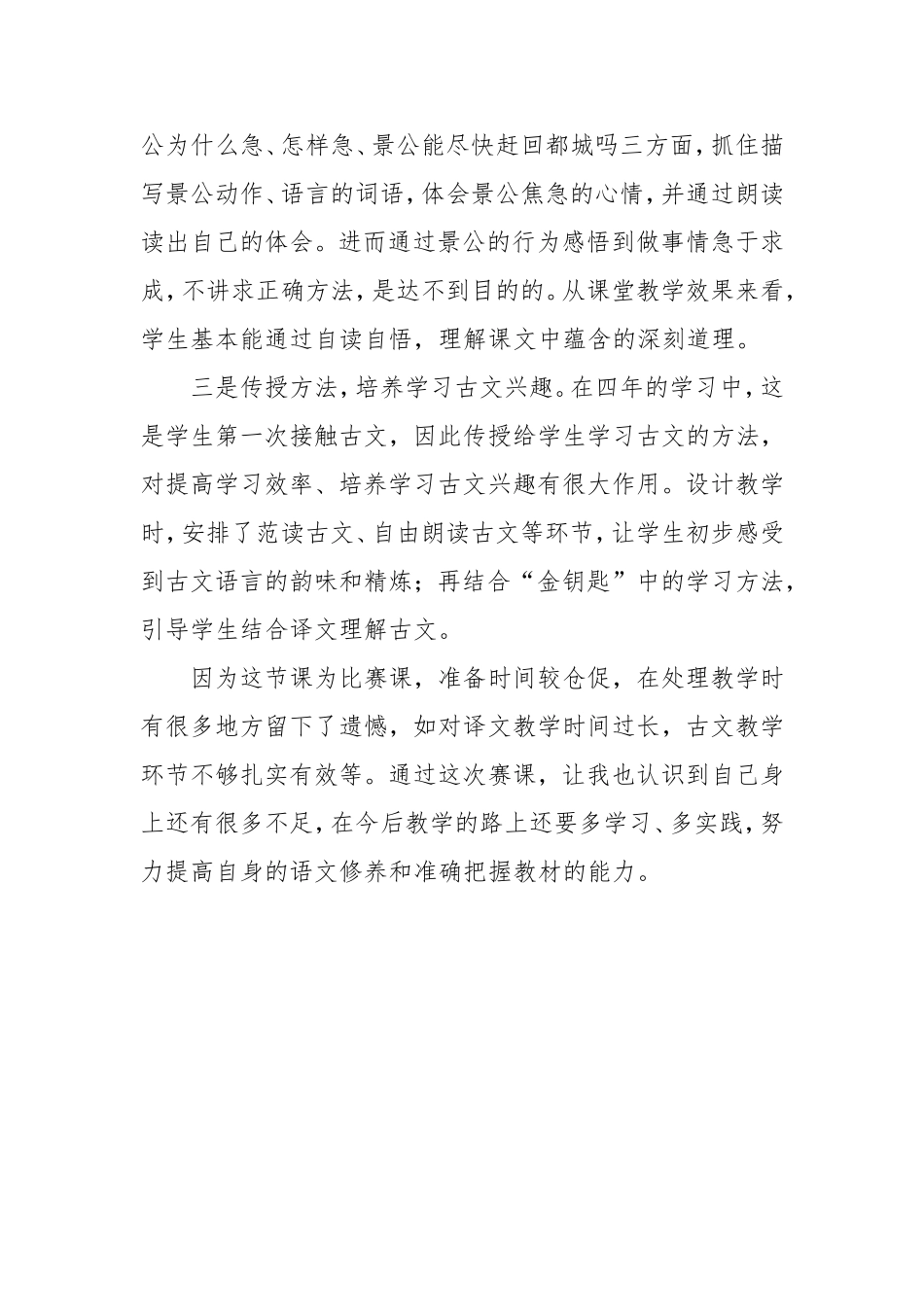 公为什么急、怎样急、景公能尽快赶回都城吗三方面，抓住描写景公动作、语言的词语，体会景公焦急的心情，并通过朗读读出自己的体会。进而通过景公的行为感悟到做事情急于求成，不讲求正确方法，是达不到目的的。从课堂教学效果来看，学生基本能通过自读自悟，理解课文中蕴含的深刻道理。

三是传授方法，培养学习古文兴趣。在四年的学习中，这是学生第一次接触古文，因此传授给学生学习古文的方法，对提高学习效率、培养学习古文兴趣有很大作用。设计教学时，安排了范读古文、自由朗读古文等环节，让学生初步感受到古文语言的韵味和精炼；再结合“金钥匙”中的学习方法，引导学生结合译文理解古文。

因为这节课为比赛课，准备时间较仓促，在处理教学时有很多地方留下了遗憾，如对译文教学时间过长，古文教学环节不够扎实有效等。通过这次赛课，让我也认识到自己身上还有很多不足，在今后教学的路上还要多学习、多实践，努力提高自身的语文修养和准确把握教材的能力。